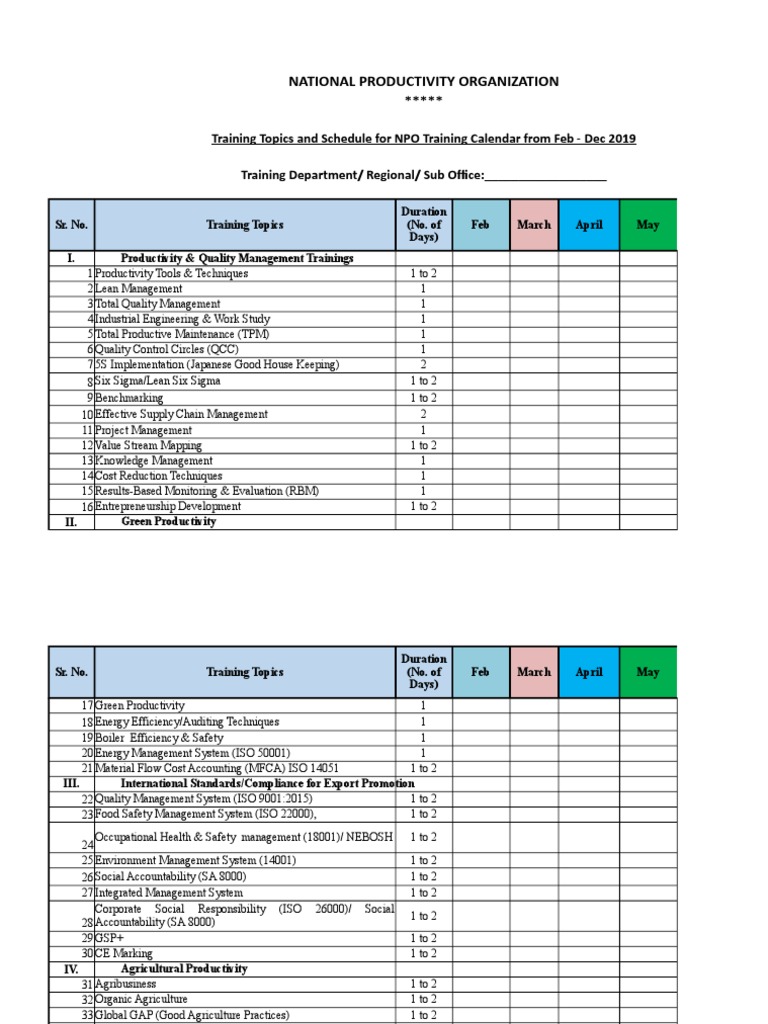 NATIONAL PRODUCTIVITY ORGANIZATION

*****

Training Topics and Schedule for NPO Training Calendar from Feb - Dec 2019

Training Department/ Regional/ Sub Office:___________________

| Sr. No. | Training Topics | Duration (No. of Days) | Feb | March | April | May |
|---|---|---|---|---|---|---|
| I. | Productivity & Quality Management Trainings | | | | | |
| 1 | Productivity Tools & Techniques | 1 to 2 | | | | |
| 2 | Lean Management | 1 | | | | |
| 3 | Total Quality Management | 1 | | | | |
| 4 | Industrial Engineering & Work Study | 1 | | | | |
| 5 | Total Productive Maintenance (TPM) | 1 | | | | |
| 6 | Quality Control Circles (QCC) | 1 | | | | |
| 7 | 5S Implementation (Japanese Good House Keeping) | 2 | | | | |
| 8 | Six Sigma/Lean Six Sigma | 1 to 2 | | | | |
| 9 | Benchmarking | 1 to 2 | | | | |
| 10 | Effective Supply Chain Management | 2 | | | | |
| 11 | Project Management | 1 | | | | |
| 12 | Value Stream Mapping | 1 to 2 | | | | |
| 13 | Knowledge Management | 1 | | | | |
| 14 | Cost Reduction Techniques | 1 | | | | |
| 15 | Results-Based Monitoring & Evaluation (RBM) | 1 | | | | |
| 16 | Entrepreneurship Development | 1 to 2 | | | | |
| II. | Green Productivity | | | | | |

| Sr. No. | Training Topics | Duration (No. of Days) | Feb | March | April | May |
|---|---|---|---|---|---|---|
| 17 | Green Productivity | 1 | | | | |
| 18 | Energy Efficiency/Auditing Techniques | 1 | | | | |
| 19 | Boiler Efficiency & Safety | 1 | | | | |
| 20 | Energy Management System (ISO 50001) | 1 | | | | |
| 21 | Material Flow Cost Accounting (MFCA) ISO 14051 | 1 to 2 | | | | |
| III. | International Standards/Compliance for Export Promotion | | | | | |
| 22 | Quality Management System (ISO 9001:2015) | 1 to 2 | | | | |
| 23 | Food Safety Management System (ISO 22000), | 1 to 2 | | | | |
| 24 | Occupational Health & Safety management (18001)/ NEBOSH | 1 to 2 | | | | |
| 25 | Environment Management System (14001) | 1 to 2 | | | | |
| 26 | Social Accountability (SA 8000) | 1 to 2 | | | | |
| 27 | Integrated Management System | 1 to 2 | | | | |
| 28 | Corporate Social Responsibility (ISO 26000)/ Social Accountability (SA 8000) | 1 to 2 | | | | |
| 29 | GSP+ | 1 to 2 | | | | |
| 30 | CE Marking | 1 to 2 | | | | |
| IV. | Agricultural Productivity | | | | | |
| 31 | Agribusiness | 1 to 2 | | | | |
| 32 | Organic Agriculture | 1 to 2 | | | | |
| 33 | Global GAP (Good Agriculture Practices) | 1 to 2 | | | | |